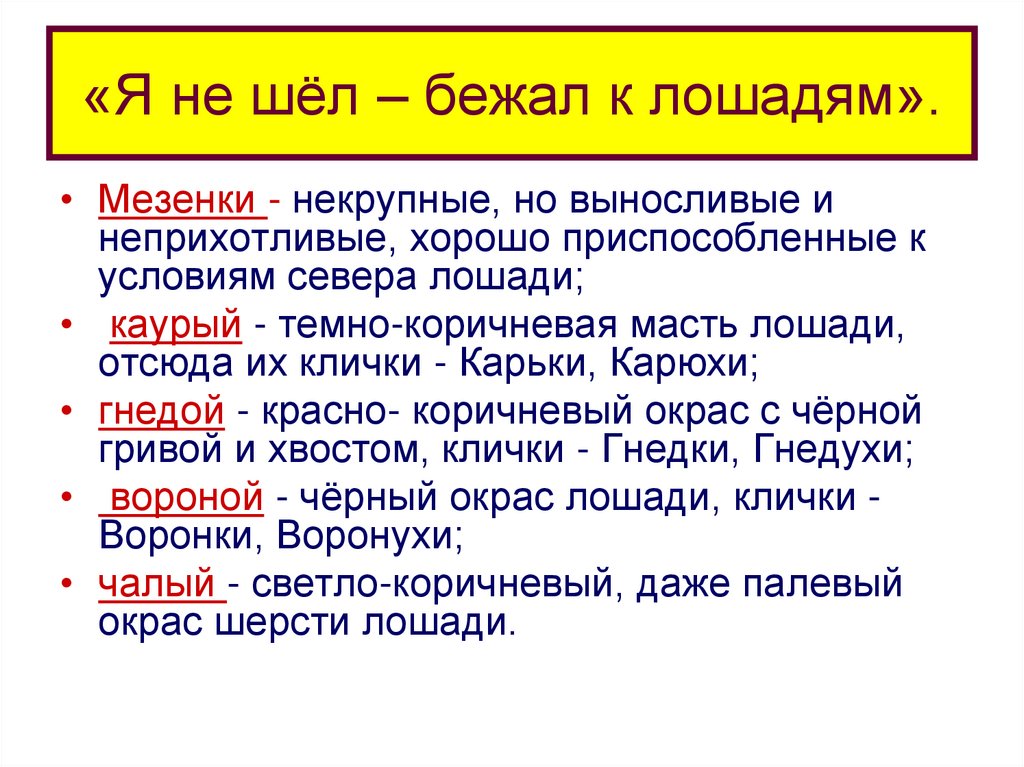 «Я не шёл – бежал к лошадям».

• Мезенки - некрупные, но выносливые и неприхотливые, хорошо приспособленные к условиям севера лошади;

• каурый - темно-коричневая масть лошади, отсюда их клички - Карьки, Карюхи;

• гнедой - красно- коричневый окрас с чёрной гривой и хвостом, клички - Гнедки, Гнедухи;

• вороной - чёрный окрас лошади, клички - Воронки, Воронухи;

• чалый - светло-коричневый, даже палевый окрас шерсти лошади.